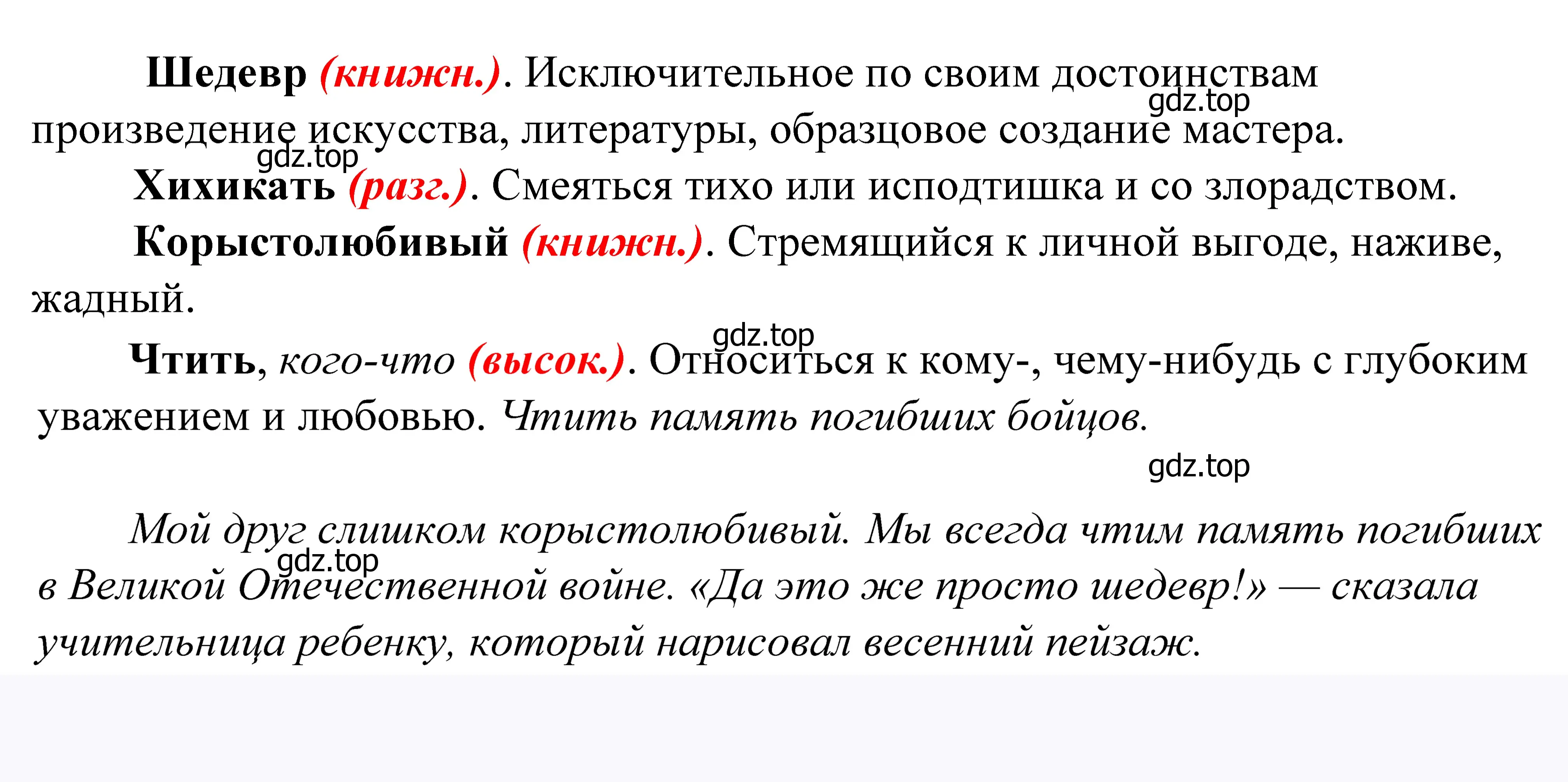 Шедевр (книжн.). Исключительное по своим достоинствам произведение искусства, литературы, образцовое создание мастера.
gdz.top
gdz.top

Хихикать (разг.). Смеяться тихо или исподтишка и со злорадством.

Корыстолюбивый (книжн.). Стремящийся к личной выгоде, наживе, жадный.

gdz.top
Чтить, кого-что (высок.). Относиться к кому-, чему-нибудь с глубоким уважением и любовью. Чтить память погибших бойцов.

gdz.top

Мой друг слишком корыстолюбивый. Мы всегда чтим память погибших в Великой Отечественной войне. «Да это же просто шедевр!» — сказала учительница ребенку, который нарисовал весенний пейзаж.
gdz.top